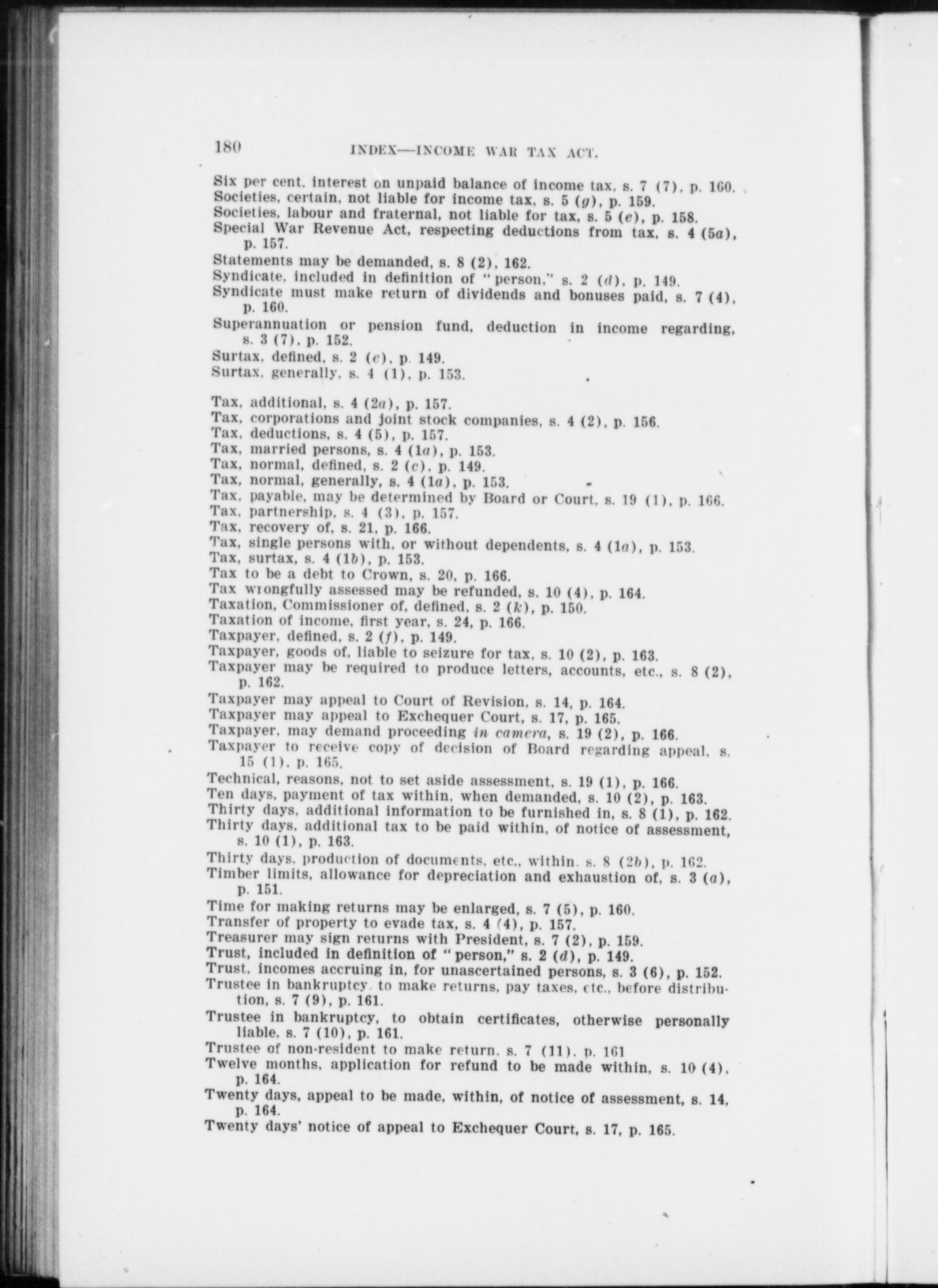 180 INDEX—INCOME WAR TAX ACT.

Six per cent. interest on unpaid balance of income tax, s. 7 (7), p. 160.
Societies, certain, not liable for income tax, s. 5 (g), p. 159.
Societies, labour and fraternal, not liable for tax, s. 5 (e), p. 158.
Special War Revenue Act, respecting deductions from tax, s. 4 (5a), p. 157.
Statements may be demanded, s. 8 (2), 162.
Syndicate, included in definition of "person," s. 2 (d), p. 149.
Syndicate must make return of dividends and bonuses paid, s. 7 (4), p. 160.
Superannuation or pension fund, deduction in income regarding, s. 3 (7), p. 152.
Surtax, defined, s. 2 (e), p. 149.
Surtax, generally, s. 4 (1), p. 153.

Tax, additional, s. 4 (2a), p. 157.
Tax, corporations and joint stock companies, s. 4 (2), p. 156.
Tax, deductions, s. 4 (5), p. 157.
Tax, married persons, s. 4 (1a), p. 153.
Tax, normal, defined, s. 2 (c), p. 149.
Tax, normal, generally, s. 4 (1a), p. 153.
Tax, payable, may be determined by Board or Court, s. 19 (1), p. 166.
Tax, partnership, s. 4 (3), p. 157.
Tax, recovery of, s. 21, p. 166.
Tax, single persons with, or without dependents, s. 4 (1a), p. 153.
Tax, surtax, s. 4 (1b), p. 153.
Tax to be a debt to Crown, s. 20, p. 166.
Tax wrongfully assessed may be refunded, s. 10 (4), p. 164.
Taxation, Commissioner of, defined, s. 2 (k), p. 150.
Taxation of income, first year, s. 24, p. 166.
Taxpayer, defined, s. 2 (f), p. 149.
Taxpayer, goods of, liable to seizure for tax, s. 10 (2), p. 163.
Taxpayer may be required to produce letters, accounts, etc., s. 8 (2), p. 162.
Taxpayer may appeal to Court of Revision, s. 14, p. 164.
Taxpayer may appeal to Exchequer Court, s. 17, p. 165.
Taxpayer, may demand proceeding in camera, s. 19 (2), p. 166.
Taxpayer to receive copy of decision of Board regarding appeal, s. 15 (1), p. 165.
Technical, reasons, not to set aside assessment, s. 19 (1), p. 166.
Ten days, payment of tax within, when demanded, s. 10 (2), p. 163.
Thirty days, additional information to be furnished in, s. 8 (1), p. 162.
Thirty days, additional tax to be paid within, of notice of assessment, s. 10 (1), p. 163.
Thirty days, production of documents, etc., within, s. 8 (2b), p. 162.
Timber limits, allowance for depreciation and exhaustion of, s. 3 (a), p. 151.
Time for making returns may be enlarged, s. 7 (5), p. 160.
Transfer of property to evade tax, s. 4 (4), p. 157.
Treasurer may sign returns with President, s. 7 (2), p. 159.
Trust, included in definition of "person," s. 2 (d), p. 149.
Trust, incomes accruing in, for unascertained persons, s. 3 (6), p. 152.
Trustee in bankruptcy, to make returns, pay taxes, etc., before distribution, s. 7 (9), p. 161.
Trustee in bankruptcy, to obtain certificates, otherwise personally liable, s. 7 (10), p. 161.
Trustee of non-resident to make return, s. 7 (11), p. 161
Twelve months, application for refund to be made within, s. 10 (4), p. 164.
Twenty days, appeal to be made, within, of notice of assessment, s. 14, p. 164.
Twenty days' notice of appeal to Exchequer Court, s. 17, p. 165.